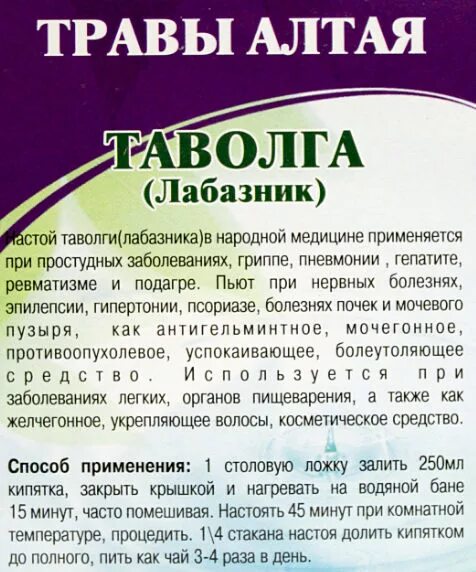 ТРАВЫ АЛТАЯ

ТАВОЛГА
(Лабазник)

Настой таволги(лабазника)в народной медицине применяется при простудных заболеваниях, гриппе, пневмонии , гепатите, ревматизме и подагре. Пьют при нервных болезнях, эпилепсии, гипертонии, псориазе, болезнях почек и мочевого пузыря, как антигельминтное, мочегонное, противоопухолевое, успокаивающее, болеутоляющее средство. Используется при заболеваниях легких, органов пищеварения, а также как желчегонное, укрепляющее волосы, косметическое средство.

Способ применения: 1 столовую ложку залить 250мл кипятка, закрыть крышкой и нагревать на водяной бане 15 минут, часто помешивая. Настоять 45 минут при комнатной температуре, процедить. 1\4 стакана настоя долить кипятком до полного, пить как чай 3-4 раза в день.